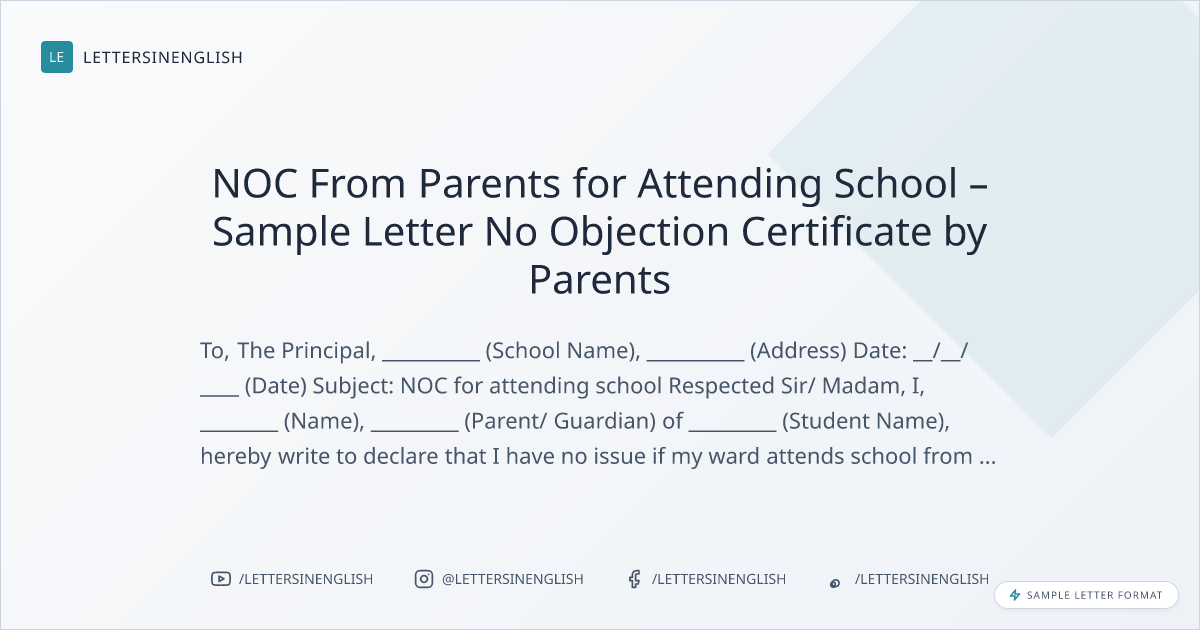 LE LETTERSINENGLISH

NOC From Parents for Attending School – Sample Letter No Objection Certificate by Parents

To, The Principal, __________ (School Name), __________ (Address) Date: __/__/____ (Date) Subject: NOC for attending school Respected Sir/ Madam, I, ________ (Name), _________ (Parent/ Guardian) of _________ (Student Name), hereby write to declare that I have no issue if my ward attends school from ...

/LETTERSINENGLISH @LETTERSINENGLISH /LETTERSINENGLISH /LETTERSINENGLISH

SAMPLE LETTER FORMAT